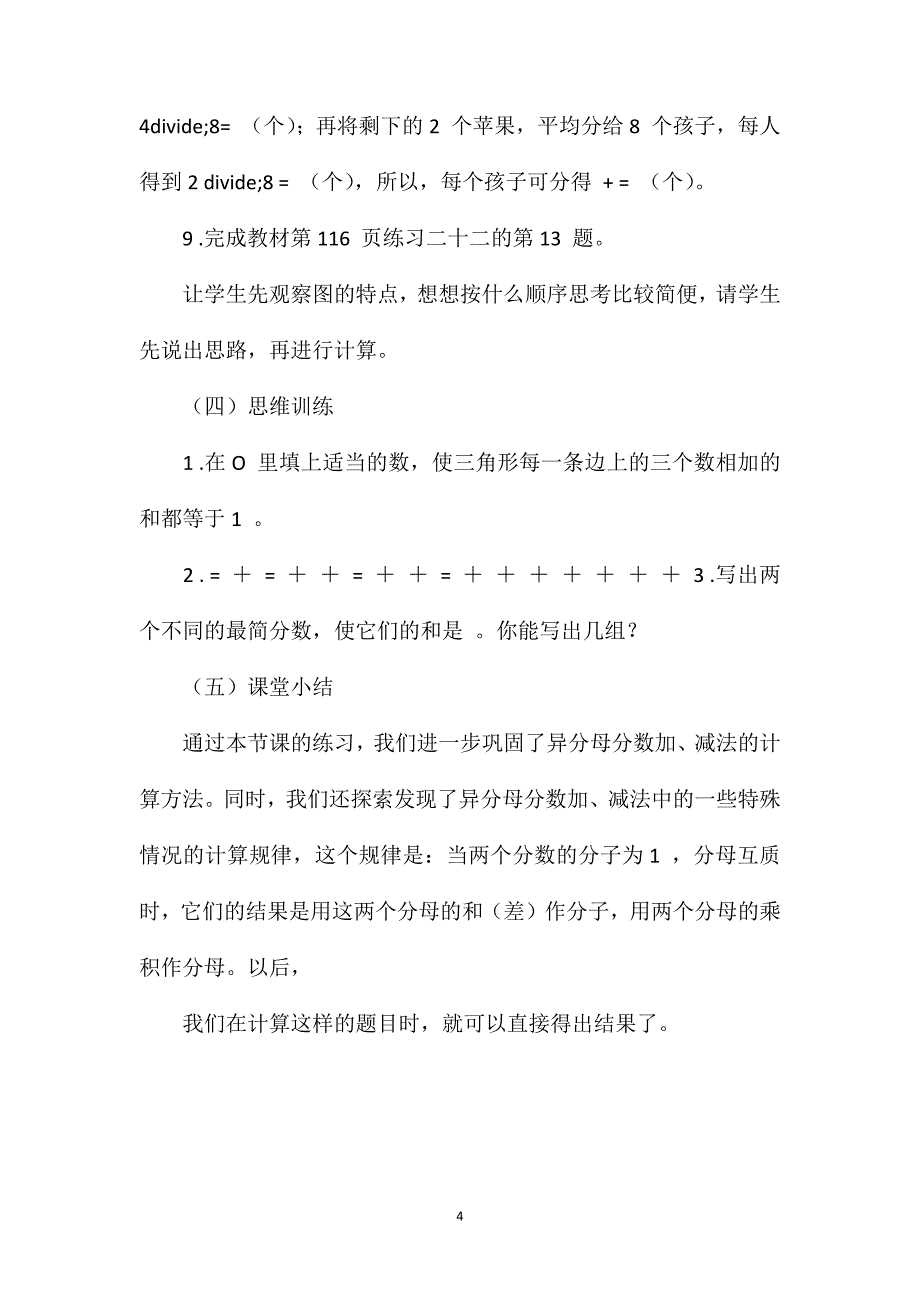 4divide;8= （个）；再将剩下的 2 个苹果，平均分给 8 个孩子，每人得到 2 divide;8 = （个），所以，每个孩子可分得 + = （个）。

9 .完成教材第 116 页练习二十二的第 13 题。

让学生先观察图的特点，想想按什么顺序思考比较简便，请学生先说出思路，再进行计算。

（四）思维训练

1 .在 O 里填上适当的数，使三角形每一条边上的三个数相加的和都等于 1 。

2 . = ＋ = ＋ ＋ = ＋ ＋ = ＋ ＋ ＋ ＋ ＋ ＋ ＋ 3 .写出两个不同的最简分数，使它们的和是 。你能写出几组？

（五）课堂小结

通过本节课的练习，我们进一步巩固了异分母分数加、减法的计算方法。同时，我们还探索发现了异分母分数加、减法中的一些特殊情况的计算规律，这个规律是：当两个分数的分子为 1 ，分母互质时，它们的结果是用这两个分母的和（差）作分子，用两个分母的乘积作分母。以后，

我们在计算这样的题目时，就可以直接得出结果了。

4